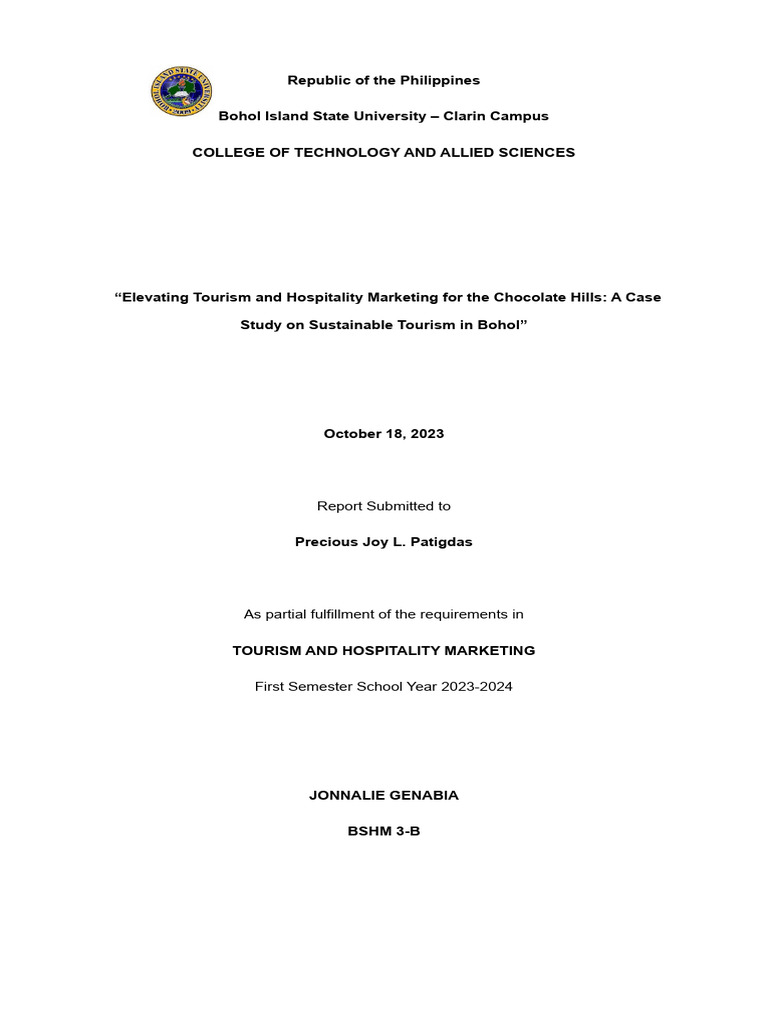 Republic of the Philippines

Bohol Island State University – Clarin Campus

COLLEGE OF TECHNOLOGY AND ALLIED SCIENCES

“Elevating Tourism and Hospitality Marketing for the Chocolate Hills: A Case Study on Sustainable Tourism in Bohol”

October 18, 2023

Report Submitted to

Precious Joy L. Patigdas

As partial fulfillment of the requirements in

TOURISM AND HOSPITALITY MARKETING

First Semester School Year 2023-2024

JONNALIE GENABIA

BSHM 3-B